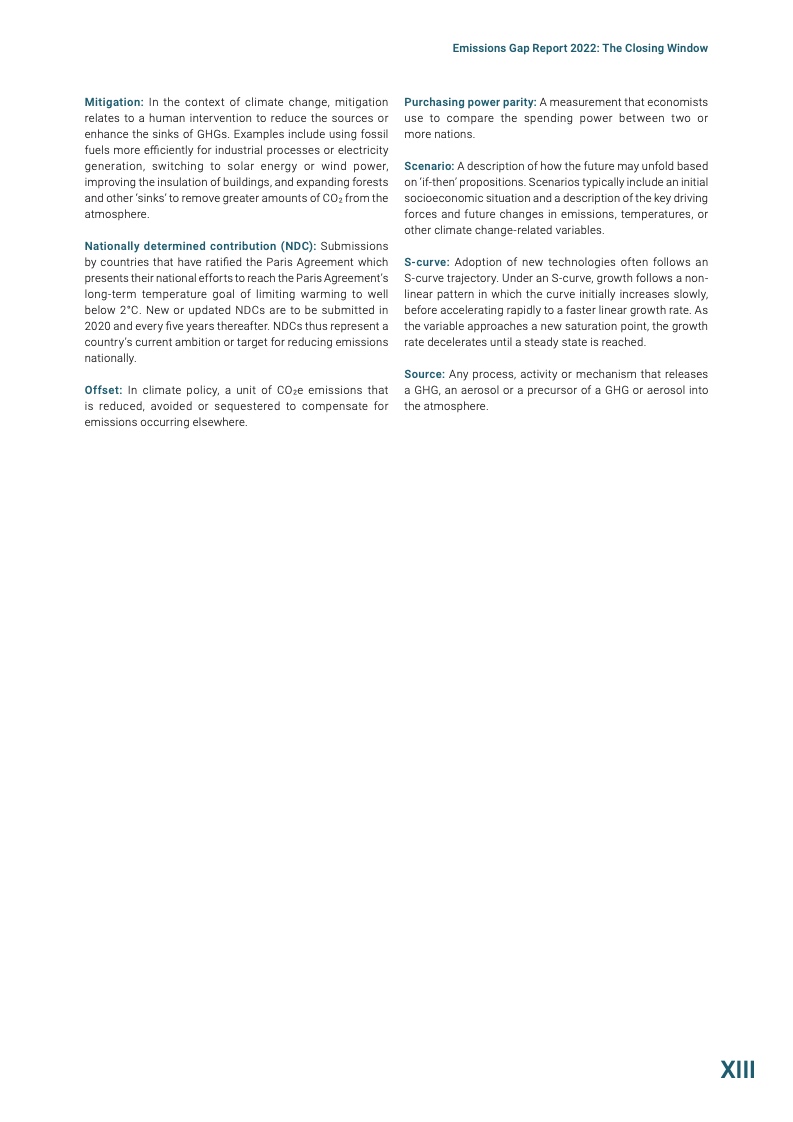 Emissions Gap Report 2022: The Closing Window

Mitigation: In the context of climate change, mitigation relates to a human intervention to reduce the sources or enhance the sinks of GHGs. Examples include using fossil fuels more efficiently for industrial processes or electricity generation, switching to solar energy or wind power, improving the insulation of buildings, and expanding forests and other 'sinks' to remove greater amounts of $CO_2$ from the atmosphere.

Nationally determined contribution (NDC): Submissions by countries that have ratified the Paris Agreement which presents their national efforts to reach the Paris Agreement's long-term temperature goal of limiting warming to well below 2°C. New or updated NDCs are to be submitted in 2020 and every five years thereafter. NDCs thus represent a country's current ambition or target for reducing emissions nationally.

Offset: In climate policy, a unit of $CO_2e$ emissions that is reduced, avoided or sequestered to compensate for emissions occurring elsewhere.

Purchasing power parity: A measurement that economists use to compare the spending power between two or more nations.

Scenario: A description of how the future may unfold based on 'if-then' propositions. Scenarios typically include an initial socioeconomic situation and a description of the key driving forces and future changes in emissions, temperatures, or other climate change-related variables.

S-curve: Adoption of new technologies often follows an S-curve trajectory. Under an S-curve, growth follows a non-linear pattern in which the curve initially increases slowly, before accelerating rapidly to a faster linear growth rate. As the variable approaches a new saturation point, the growth rate decelerates until a steady state is reached.

Source: Any process, activity or mechanism that releases a GHG, an aerosol or a precursor of a GHG or aerosol into the atmosphere.

XIII